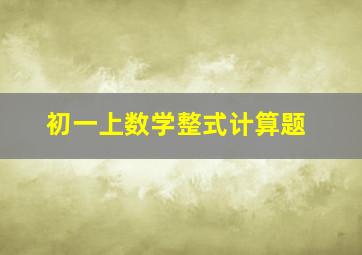 初一上数学整式计算题